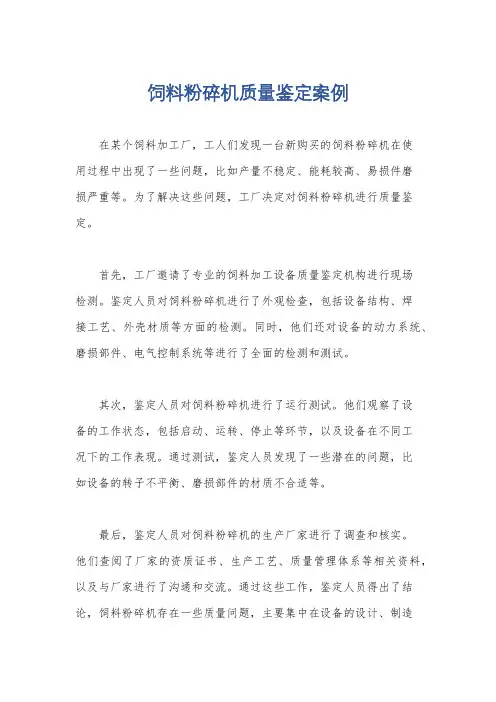 饲料粉碎机质量鉴定案例

在某个饲料加工厂，工人们发现一台新购买的饲料粉碎机在使用过程中出现了一些问题，比如产量不稳定、能耗较高、易损件磨损严重等。为了解决这些问题，工厂决定对饲料粉碎机进行质量鉴定。

首先，工厂邀请了专业的饲料加工设备质量鉴定机构进行现场检测。鉴定人员对饲料粉碎机进行了外观检查，包括设备结构、焊接工艺、外壳材质等方面的检测。同时，他们还对设备的动力系统、磨损部件、电气控制系统等进行了全面的检测和测试。

其次，鉴定人员对饲料粉碎机进行了运行测试。他们观察了设备的工作状态，包括启动、运转、停止等环节，以及设备在不同工况下的工作表现。通过测试，鉴定人员发现了一些潜在的问题，比如设备的转子不平衡、磨损部件的材质不合适等。

最后，鉴定人员对饲料粉碎机的生产厂家进行了调查和核实。他们查阅了厂家的资质证书、生产工艺、质量管理体系等相关资料，以及与厂家进行了沟通和交流。通过这些工作，鉴定人员得出了结论，饲料粉碎机存在一些质量问题，主要集中在设备的设计、制造